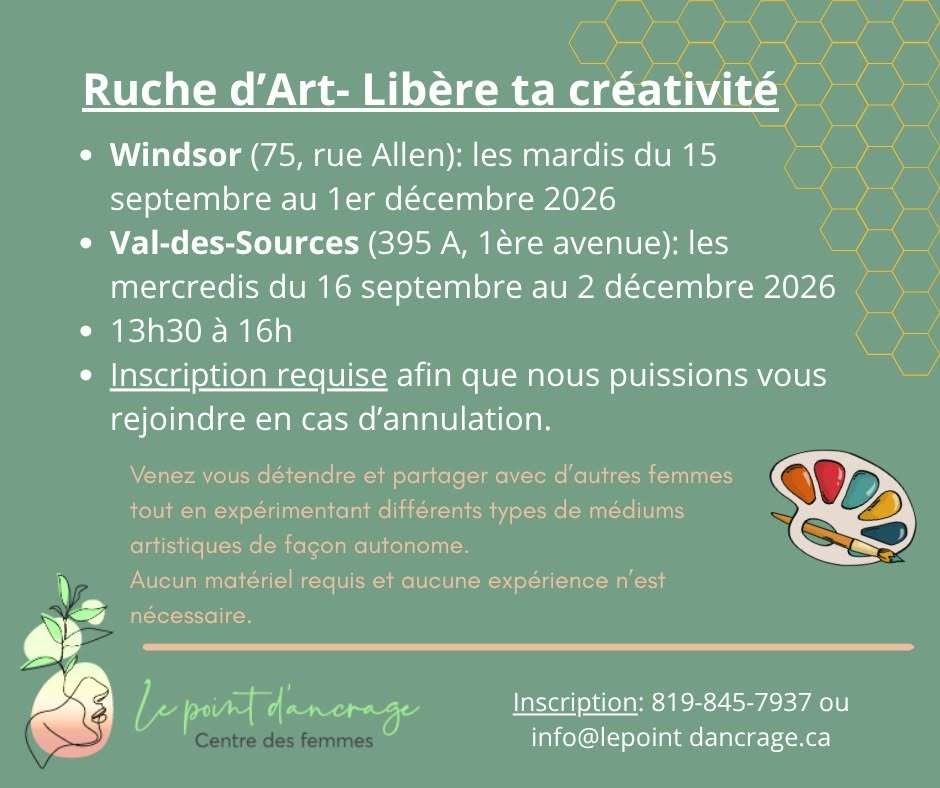 Ruche d'Art- Libère ta créativité

• Windsor (75, rue Allen): les mardis du 15 septembre au 1er décembre 2026
• Val-des-Sources (395 A, 1ère avenue): les mercredis du 16 septembre au 2 décembre 2026
• 13h30 à 16h
• Inscription requise afin que nous puissions vous rejoindre en cas d'annulation.

Venez vous détendre et partager avec d'autres femmes tout en expérimentant différents types de médiums artistiques de façon autonome.
Aucun matériel requis et aucune expérience n'est nécessaire.

Le point d'ancrage
Centre des femmes

Inscription: 819-845-7937 ou
info@lepoint dancrage.ca